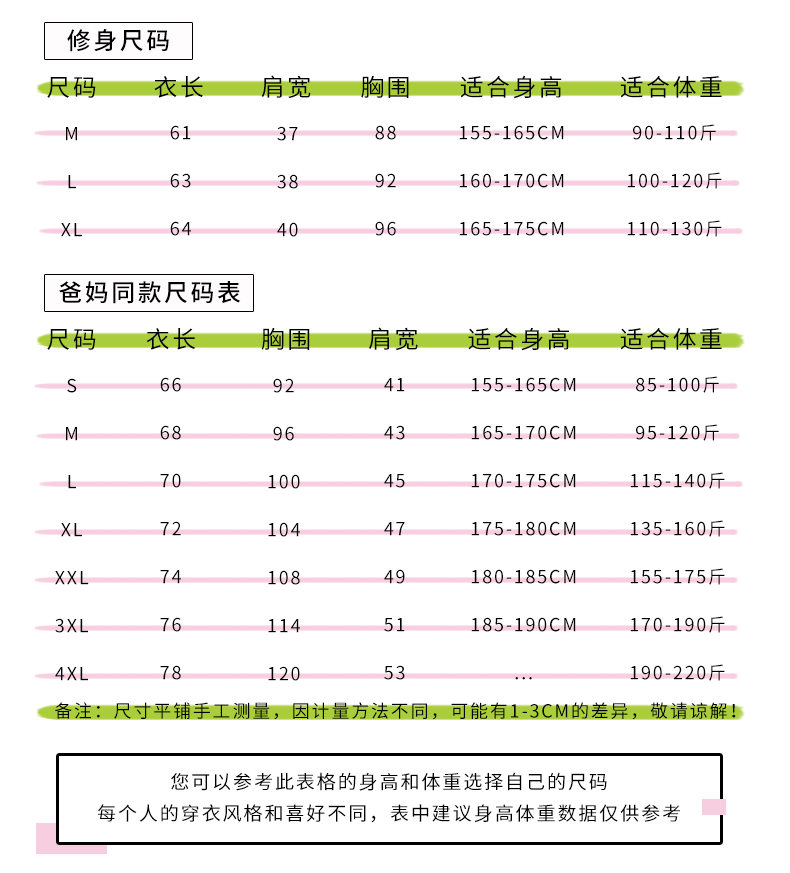 修身尺码

| 尺码 | 衣长 | 肩宽 | 胸围 | 适合身高 | 适合体重 |
|---|---|---|---|---|---|
| M | 61 | 37 | 88 | 155-165CM | 90-110斤 |
| L | 63 | 38 | 92 | 160-170CM | 100-120斤 |
| XL | 64 | 40 | 96 | 165-175CM | 110-130斤 |

爸妈同款尺码表

| 尺码 | 衣长 | 胸围 | 肩宽 | 适合身高 | 适合体重 |
|---|---|---|---|---|---|
| S | 66 | 92 | 41 | 155-165CM | 85-100斤 |
| M | 68 | 96 | 43 | 165-170CM | 95-120斤 |
| L | 70 | 100 | 45 | 170-175CM | 115-140斤 |
| XL | 72 | 104 | 47 | 175-180CM | 135-160斤 |
| XXL | 74 | 108 | 49 | 180-185CM | 155-175斤 |
| 3XL | 76 | 114 | 51 | 185-190CM | 170-190斤 |
| 4XL | 78 | 120 | 53 | ... | 190-220斤 |

备注：尺寸平铺手工测量，因计量方法不同，可能有1-3CM的差异，敬请谅解！

您可以参考此表格的身高和体重选择自己的尺码
每个人的穿衣风格和喜好不同，表中建议身高体重数据仅供参考